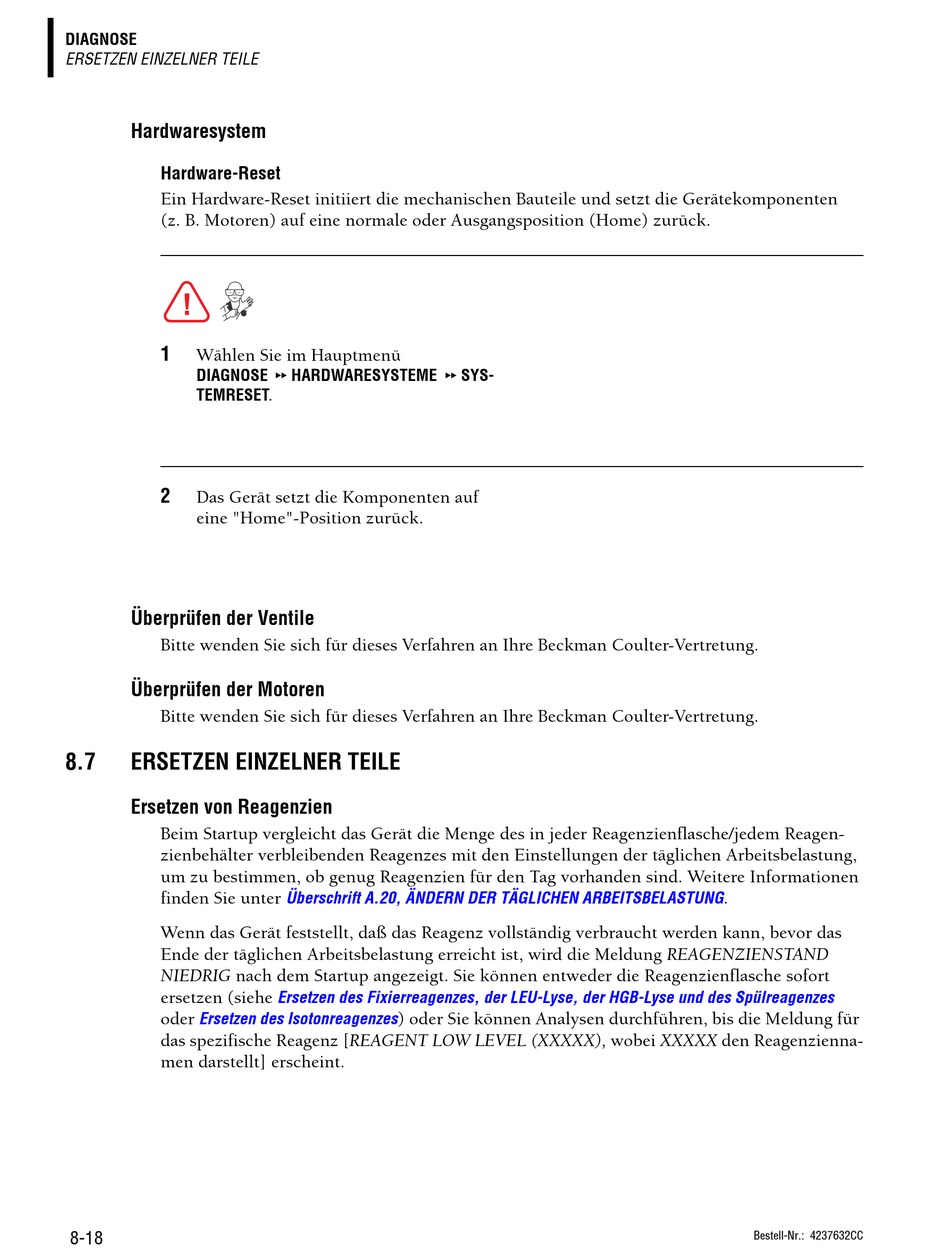 DIAGNOSE
ERSETZEN EINZELNER TEILE

Hardwaresystem

Hardware-Reset
Ein Hardware-Reset initiiert die mechanischen Bauteile und setzt die Gerätekomponenten (z. B. Motoren) auf eine normale oder Ausgangsposition (Home) zurück.

1 Wählen Sie im Hauptmenü DIAGNOSE ▸▸ HARDWARESYSTEME ▸▸ SYSTEMRESET.

2 Das Gerät setzt die Komponenten auf eine "Home"-Position zurück.

Überprüfen der Ventile
Bitte wenden Sie sich für dieses Verfahren an Ihre Beckman Coulter-Vertretung.

Überprüfen der Motoren
Bitte wenden Sie sich für dieses Verfahren an Ihre Beckman Coulter-Vertretung.

8.7 ERSETZEN EINZELNER TEILE

Ersetzen von Reagenzien
Beim Startup vergleicht das Gerät die Menge des in jeder Reagenzienflasche/jedem Reagenzienbehälter verbleibenden Reagenzes mit den Einstellungen der täglichen Arbeitsbelastung, um zu bestimmen, ob genug Reagenzien für den Tag vorhanden sind. Weitere Informationen finden Sie unter Überschrift A.20, ÄNDERN DER TÄGLICHEN ARBEITSBELASTUNG.

Wenn das Gerät feststellt, daß das Reagenz vollständig verbraucht werden kann, bevor das Ende der täglichen Arbeitsbelastung erreicht ist, wird die Meldung REAGENZIENSTAND NIEDRIG nach dem Startup angezeigt. Sie können entweder die Reagenzienflasche sofort ersetzen (siehe Ersetzen des Fixierreagenzes, der LEU-Lyse, der HGB-Lyse und des Spülreagenzes oder Ersetzen des Isotonreagenzes) oder Sie können Analysen durchführen, bis die Meldung für das spezifische Reagenz [REAGENT LOW LEVEL (XXXXX), wobei XXXXX den Reagenziennamen darstellt] erscheint.

8-18

Bestell-Nr.: 4237632CC